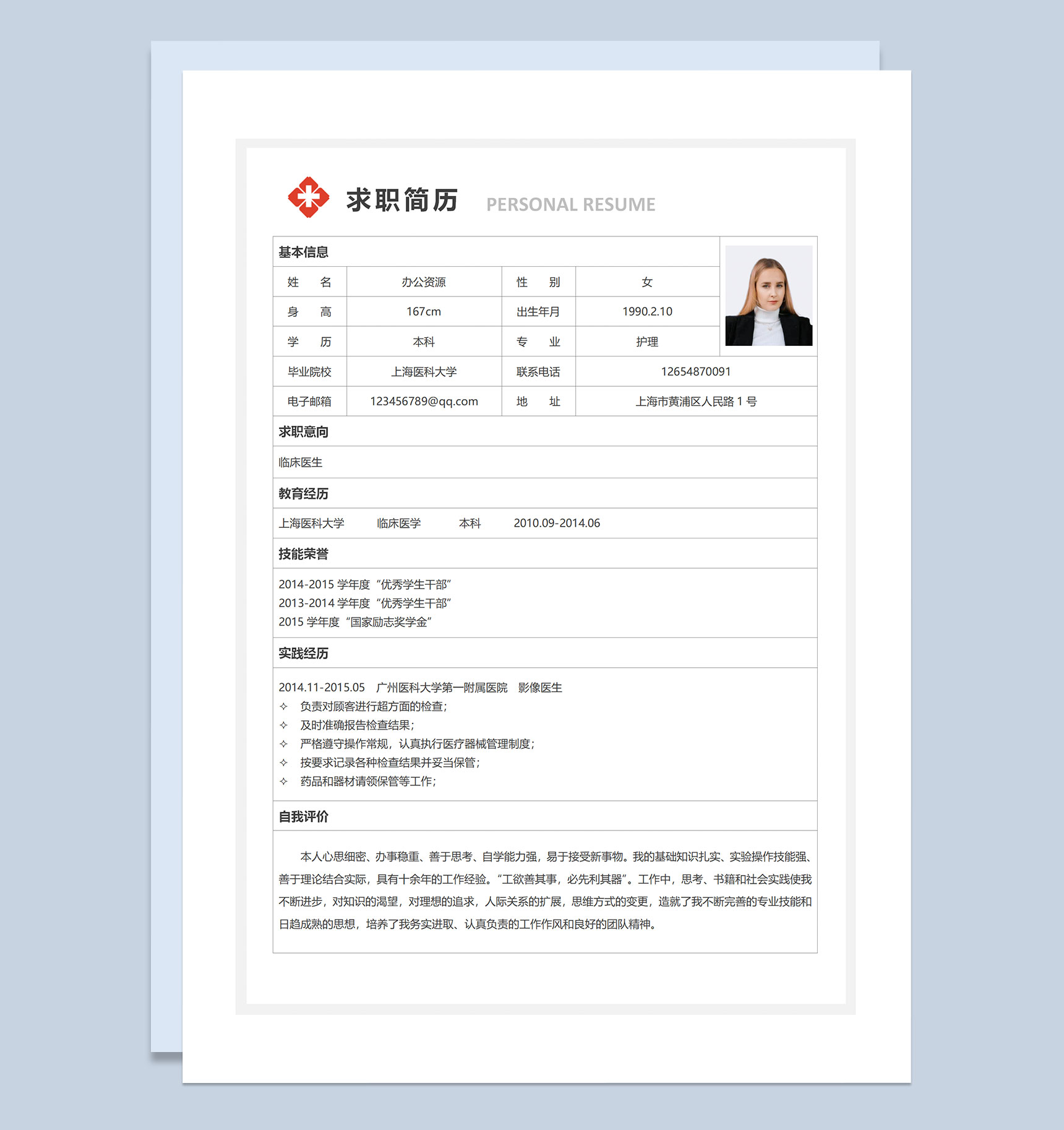 求职简历 PERSONAL RESUME

基本信息

| 姓　名 | 办公资源 | 性　别 | 女 |
|---|---|---|---|
| 身　高 | 167cm | 出生年月 | 1990.2.10 |
| 学　历 | 本科 | 专　业 | 护理 |
| 毕业院校 | 上海医科大学 | 联系电话 | 12654870091 |
| 电子邮箱 | 123456789@qq.com | 地　址 | 上海市黄浦区人民路 1 号 |

求职意向

临床医生

教育经历

上海医科大学　临床医学　本科　2010.09-2014.06

技能荣誉

2014-2015 学年度“优秀学生干部”
2013-2014 学年度“优秀学生干部”
2015 学年度“国家励志奖学金”

实践经历

2014.11-2015.05　广州医科大学第一附属医院　影像医生
✧ 负责对顾客进行超方面的检查;
✧ 及时准确报告检查结果;
✧ 严格遵守操作常规，认真执行医疗器械管理制度;
✧ 按要求记录各种检查结果并妥当保管;
✧ 药品和器材请领保管等工作;

自我评价

本人心思细密、办事稳重、善于思考、自学能力强，易于接受新事物。我的基础知识扎实、实验操作技能强、善于理论结合实际，具有十余年的工作经验。“工欲善其事，必先利其器”。工作中，思考、书籍和社会实践使我不断进步，对知识的渴望，对理想的追求，人际关系的扩展，思维方式的变更，造就了我不断完善的专业技能和日趋成熟的思想，培养了我务实进取、认真负责的工作作风和良好的团队精神。